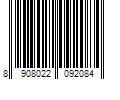 8 908022 092084